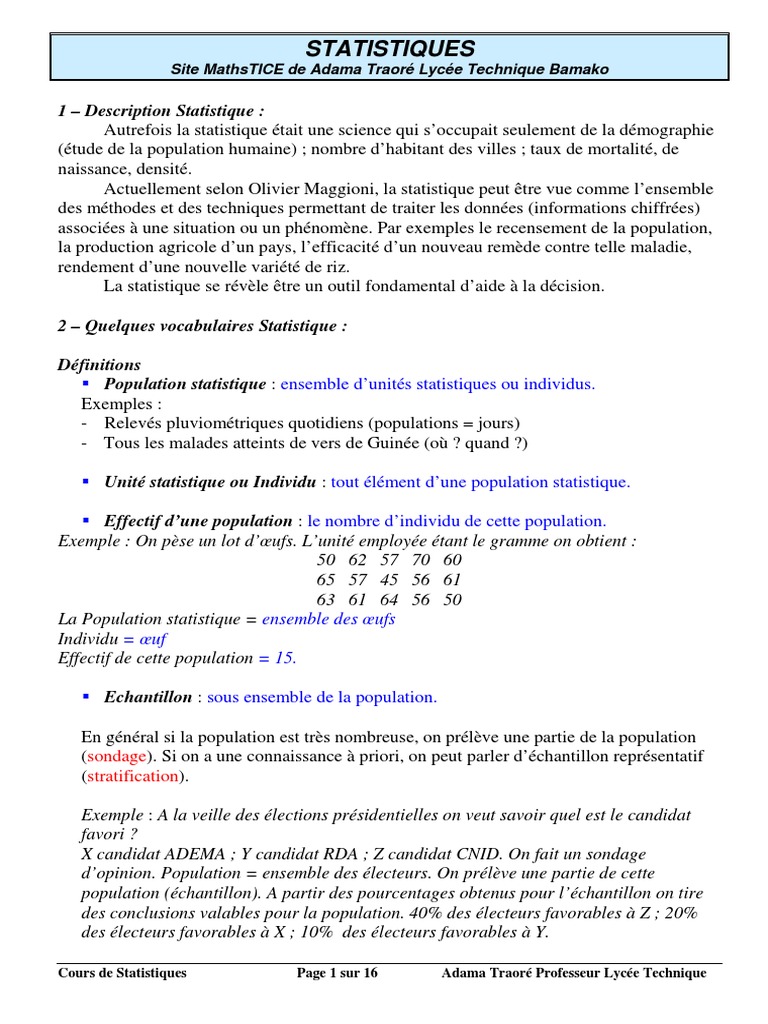 STATISTIQUES
Site MathsTICE de Adama Traoré Lycée Technique Bamako

1 – Description Statistique :
Autrefois la statistique était une science qui s'occupait seulement de la démographie (étude de la population humaine) ; nombre d'habitant des villes ; taux de mortalité, de naissance, densité.
Actuellement selon Olivier Maggioni, la statistique peut être vue comme l'ensemble des méthodes et des techniques permettant de traiter les données (informations chiffrées) associées à une situation ou un phénomène. Par exemples le recensement de la population, la production agricole d'un pays, l'efficacité d'un nouveau remède contre telle maladie, rendement d'une nouvelle variété de riz.
La statistique se révèle être un outil fondamental d'aide à la décision.

2 – Quelques vocabulaires Statistique :

Définitions
▪ Population statistique : ensemble d'unités statistiques ou individus.
Exemples :
- Relevés pluviométriques quotidiens (populations = jours)
- Tous les malades atteints de vers de Guinée (où ? quand ?)

▪ Unité statistique ou Individu : tout élément d'une population statistique.

▪ Effectif d'une population : le nombre d'individu de cette population.
Exemple : On pèse un lot d'œufs. L'unité employée étant le gramme on obtient :
50 62 57 70 60
65 57 45 56 61
63 61 64 56 50
La Population statistique = ensemble des œufs
Individu = œuf
Effectif de cette population = 15.

▪ Echantillon : sous ensemble de la population.

En général si la population est très nombreuse, on prélève une partie de la population (sondage). Si on a une connaissance à priori, on peut parler d'échantillon représentatif (stratification).

Exemple : A la veille des élections présidentielles on veut savoir quel est le candidat favori ?
X candidat ADEMA ; Y candidat RDA ; Z candidat CNID. On fait un sondage d'opinion. Population = ensemble des électeurs. On prélève une partie de cette population (échantillon). A partir des pourcentages obtenus pour l'échantillon on tire des conclusions valables pour la population. 40% des électeurs favorables à Z ; 20% des électeurs favorables à X ; 10% des électeurs favorables à Y.

Cours de Statistiques Page 1 sur 16 Adama Traoré Professeur Lycée Technique